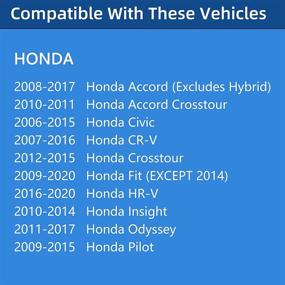 Compatible With These Vehicles

HONDA

2008-2017 Honda Accord (Excludes Hybrid)
2010-2011 Honda Accord Crosstour
2006-2015 Honda Civic
2007-2016 Honda CR-V
2012-2015 Honda Crosstour
2009-2020 Honda Fit (EXCEPT 2014)
2016-2020 Honda HR-V
2010-2014 Honda Insight
2011-2017 Honda Odyssey
2009-2015 Honda Pilot